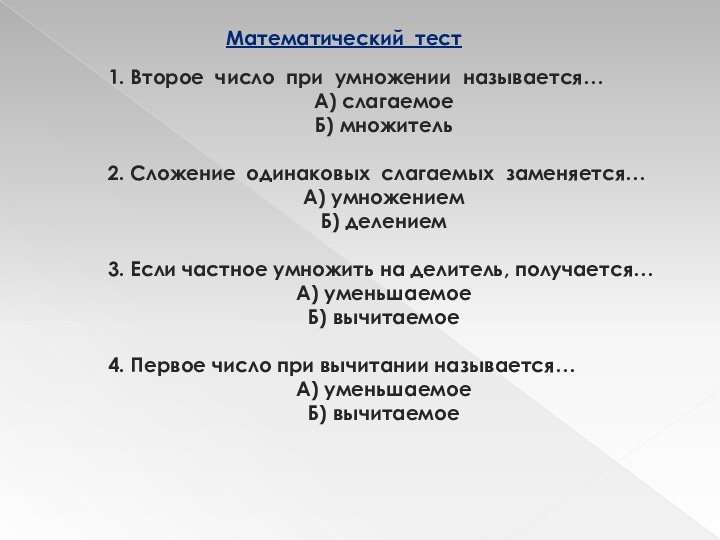 Математический тест

1. Второе число при умножении называется…
А) слагаемое
Б) множитель

2. Сложение одинаковых слагаемых заменяется…
А) умножением
Б) делением

3. Если частное умножить на делитель, получается…
А) уменьшаемое
Б) вычитаемое

4. Первое число при вычитании называется…
А) уменьшаемое
Б) вычитаемое